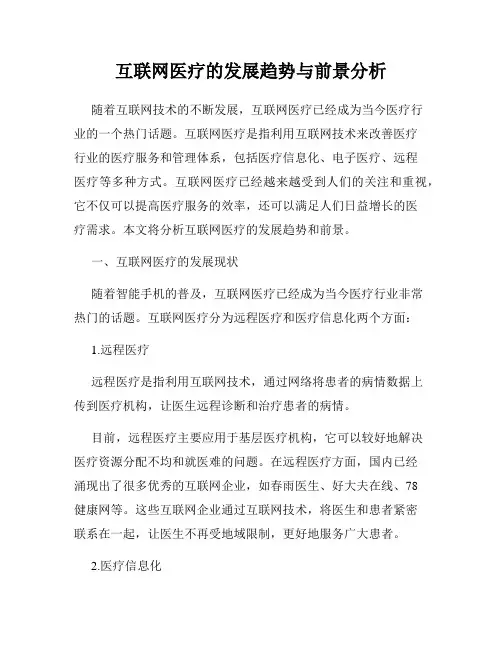 互联网医疗的发展趋势与前景分析

随着互联网技术的不断发展，互联网医疗已经成为当今医疗行业的一个热门话题。互联网医疗是指利用互联网技术来改善医疗行业的医疗服务和管理体系，包括医疗信息化、电子医疗、远程医疗等多种方式。互联网医疗已经越来越受到人们的关注和重视，它不仅可以提高医疗服务的效率，还可以满足人们日益增长的医疗需求。本文将分析互联网医疗的发展趋势和前景。

一、互联网医疗的发展现状

随着智能手机的普及，互联网医疗已经成为当今医疗行业非常热门的话题。互联网医疗分为远程医疗和医疗信息化两个方面：

1.远程医疗

远程医疗是指利用互联网技术，通过网络将患者的病情数据上传到医疗机构，让医生远程诊断和治疗患者的病情。

目前，远程医疗主要应用于基层医疗机构，它可以较好地解决医疗资源分配不均和就医难的问题。在远程医疗方面，国内已经涌现出了很多优秀的互联网企业，如春雨医生、好大夫在线、78健康网等。这些互联网企业通过互联网技术，将医生和患者紧密联系在一起，让医生不再受地域限制，更好地服务广大患者。

2.医疗信息化